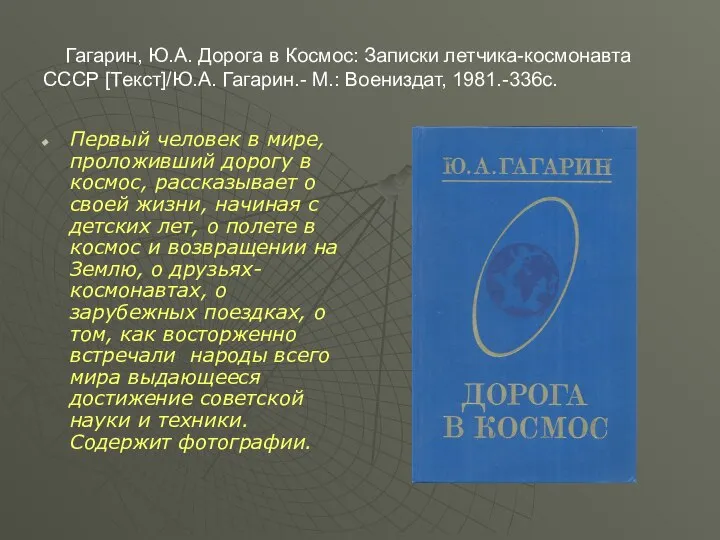 Гагарин, Ю.А. Дорога в Космос: Записки летчика-космонавта СССР [Текст]/Ю.А. Гагарин.- М.: Воениздат, 1981.-336с.

Первый человек в мире, проложивший дорогу в космос, рассказывает о своей жизни, начиная с детских лет, о полете в космос и возвращении на Землю, о друзьях-космонавтах, о зарубежных поездках, о том, как восторженно встречали народы всего мира выдающееся достижение советской науки и техники. Содержит фотографии.

Ю. А. ГАГАРИН

ДОРОГА В КОСМОС